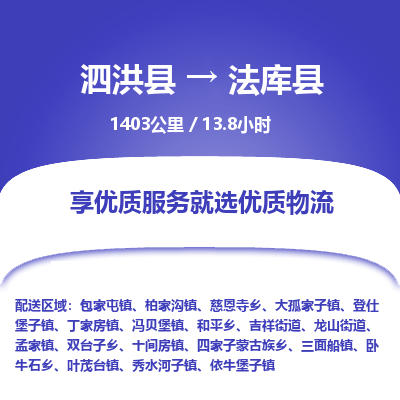 泗洪县 → 法库县

1403公里 / 13.8小时

享优质服务就选优质物流

配送区域：包家屯镇、柏家沟镇、慈恩寺乡、大孤家子镇、登仕堡子镇、丁家房镇、冯贝堡镇、和平乡、吉祥街道、龙山街道、孟家镇、双台子乡、十间房镇、四家子蒙古族乡、三面船镇、卧牛石乡、叶茂台镇、秀水河子镇、依牛堡子镇